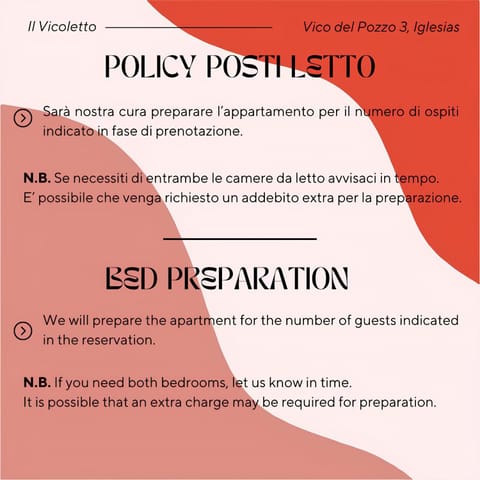 Il Vicoletto

Vico del Pozzo 3, Iglesias

POLICY POSTI LETTO

Sarà nostra cura preparare l'appartamento per il numero di ospiti indicato in fase di prenotazione.

N.B. Se necessiti di entrambe le camere da letto avvisaci in tempo.
E' possibile che venga richiesto un addebito extra per la preparazione.

BED PREPARATION

We will prepare the apartment for the number of guests indicated in the reservation.

N.B. If you need both bedrooms, let us know in time.
It is possible that an extra charge may be required for preparation.